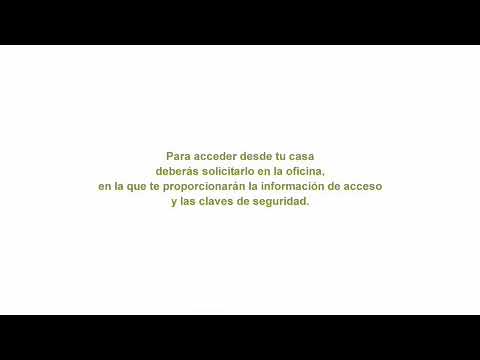 Para acceder desde tu casa
deberás solicitarlo en la oficina,
en la que te proporcionarán la información de acceso
y las claves de seguridad.